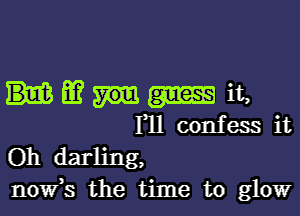 But if you guess it,
I'll confess it
Oh darling,
now's the time to glow